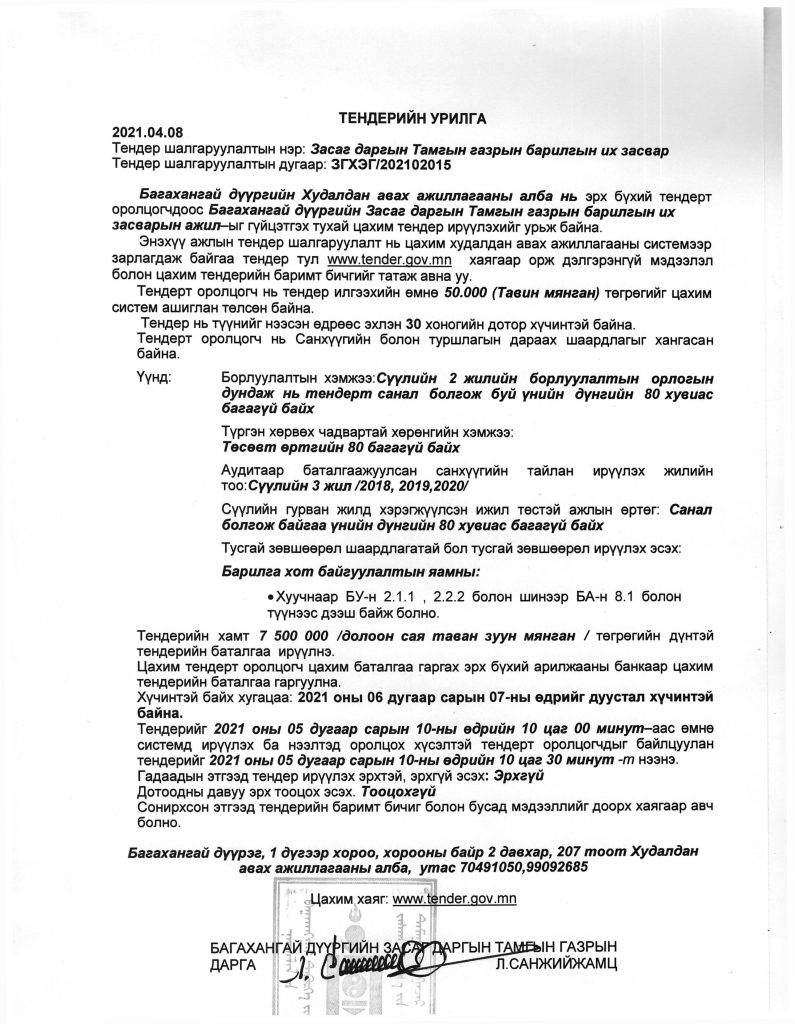 ТЕНДЕРИЙН УРИЛГА

2021.04.08
Тендер шалгаруулалтын нэр: Засаг даргын Тамгын газрын барилгын их засвар
Тендер шалгаруулалтын дугаар: ЗГХЭГ/202102015

Багахангай дүүргийн Худалдан авах ажиллагааны алба нь эрх бүхий тендерт оролцогчдоос Багахангай дүүргийн Засаг даргын Тамгын газрын барилгын их засварын ажил–ыг гүйцэтгэх тухай цахим тендер ирүүлэхийг урьж байна.

Энэхүү ажлын тендер шалгаруулалт нь цахим худалдан авах ажиллагааны системээр зарлагдаж байгаа тендер тул www.tender.gov.mn хаягаар орж дэлгэрэнгүй мэдээлэл болон цахим тендерийн баримт бичгийг татаж авна уу.

Тендерт оролцогч нь тендер илгээхийн өмнө 50.000 (Тавин мянган) төгрөгийг цахим систем ашиглан төлсөн байна.

Тендер нь түүнийг нээсэн өдрөөс эхлэн 30 хоногийн дотор хүчинтэй байна.

Тендерт оролцогч нь Санхүүгийн болон туршлагын дараах шаардлагыг хангасан байна.

Үүнд: Борлуулалтын хэмжээ:Сүүлийн 2 жилийн борлуулалтын орлогын дундаж нь тендерт санал болгож буй үнийн дүнгийн 80 хувиас багагүй байх

Түргэн хөрвөх чадвартай хөрөнгийн хэмжээ: Төсөвт өртгийн 80 багагүй байх

Аудитаар баталгаажуулсан санхүүгийн тайлан ирүүлэх жилийн тоо:Сүүлийн 3 жил /2018, 2019,2020/

Сүүлийн гурван жилд хэрэгжүүлсэн ижил төстэй ажлын өртөг: Санал болгож байгаа үнийн дүнгийн 80 хувиас багагүй байх

Тусгай зөвшөөрөл шаардлагатай бол тусгай зөвшөөрөл ирүүлэх эсэх:

Барилга хот байгуулалтын яамны:

• Хуучнаар БУ-н 2.1.1 , 2.2.2 болон шинээр БА-н 8.1 болон түүнээс дээш байж болно.

Тендерийн хамт 7 500 000 /долоон сая таван зуун мянган / төгрөгийн дүнтэй тендерийн баталгаа ирүүлнэ.
Цахим тендерт оролцогч цахим баталгаа гаргах эрх бүхий арилжааны банкаар цахим тендерийн баталгаа гаргуулна.
Хүчинтэй байх хугацаа: 2021 оны 06 дугаар сарын 07-ны өдрийг дуустал хүчинтэй байна.
Тендерийг 2021 оны 05 дугаар сарын 10-ны өдрийн 10 цаг 00 минут–аас өмнө системд ирүүлэх ба нээлтэд оролцох хүсэлтэй тендерт оролцогчдыг байлцуулан тендерийг 2021 оны 05 дугаар сарын 10-ны өдрийн 10 цаг 30 минут -т нээнэ.
Гадаадын этгээд тендер ирүүлэх эрхтэй, эрхгүй эсэх: Эрхгүй
Дотоодны давуу эрх тооцох эсэх. Тооцохгүй
Сонирхсон этгээд тендерийн баримт бичиг болон бусад мэдээллийг доорх хаягаар авч болно.

Багахангай дүүрэг, 1 дүгээр хороо, хорооны байр 2 давхар, 207 тоот Худалдан авах ажиллагааны алба, утас 70491050,99092685

Цахим хаяг: www.tender.gov.mn

БАГАХАНГАЙ ДҮҮРГИЙН ЗАСАГ ДАРГЫН ТАМГЫН ГАЗРЫН ДАРГА Л.САНЖИЙЖАМЦ